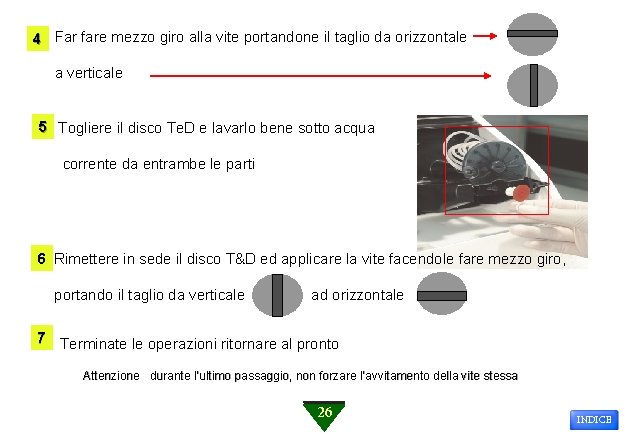 4 Far fare mezzo giro alla vite portandone il taglio da orizzontale a verticale

5 Togliere il disco TeD e lavarlo bene sotto acqua corrente da entrambe le parti

6 Rimettere in sede il disco T&D ed applicare la vite facendole fare mezzo giro, portando il taglio da verticale ad orizzontale

7 Terminate le operazioni ritornare al pronto

Attenzione durante l'ultimo passaggio, non forzare l'avvitamento della vite stessa

26

INDICE